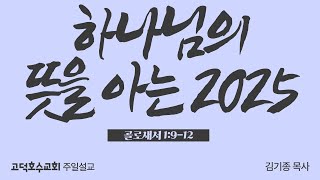 하나님의
뜻을 아는 2025

골로새서 1:9-12

고덕호수교회 주일설교

김기종 목사